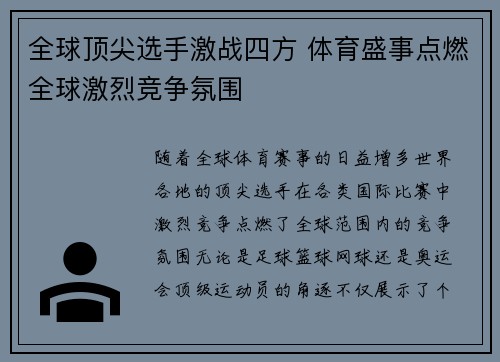 全球顶尖选手激战四方 体育盛事点燃全球激烈竞争氛围

随着全球体育赛事的日益增多世界各地的顶尖选手在各类国际比赛中激烈竞争点燃了全球范围内的竞争氛围无论是足球篮球网球还是奥运会顶级运动员的角逐不仅展示了个